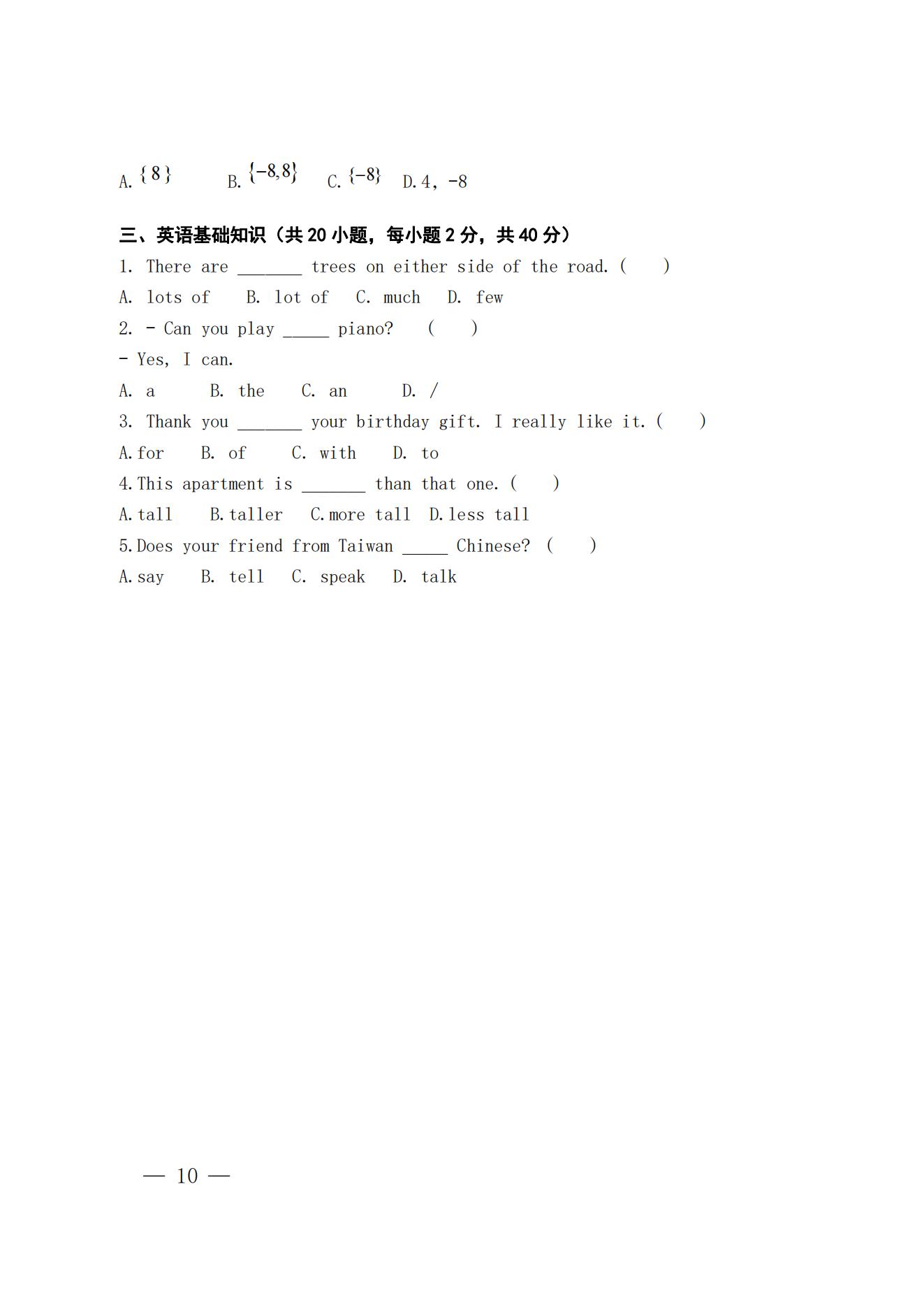 A. $\{8\}$ B. $\{-8,8\}$ C. $\{-8\}$ D. 4, -8

三、英语基础知识（共 20 小题，每小题 2 分，共 40 分）

1. There are _______ trees on either side of the road. (　　)

A. lots of　B. lot of　C. much　D. few

2. - Can you play _____ piano?　(　　)

- Yes, I can.

A. a　B. the　C. an　D. /

3. Thank you _______ your birthday gift. I really like it. (　　)

A. for　B. of　C. with　D. to

4. This apartment is _______ than that one. (　　)

A. tall　B. taller　C. more tall　D. less tall

5. Does your friend from Taiwan _____ Chinese? (　　)

A. say　B. tell　C. speak　D. talk

— 10 —